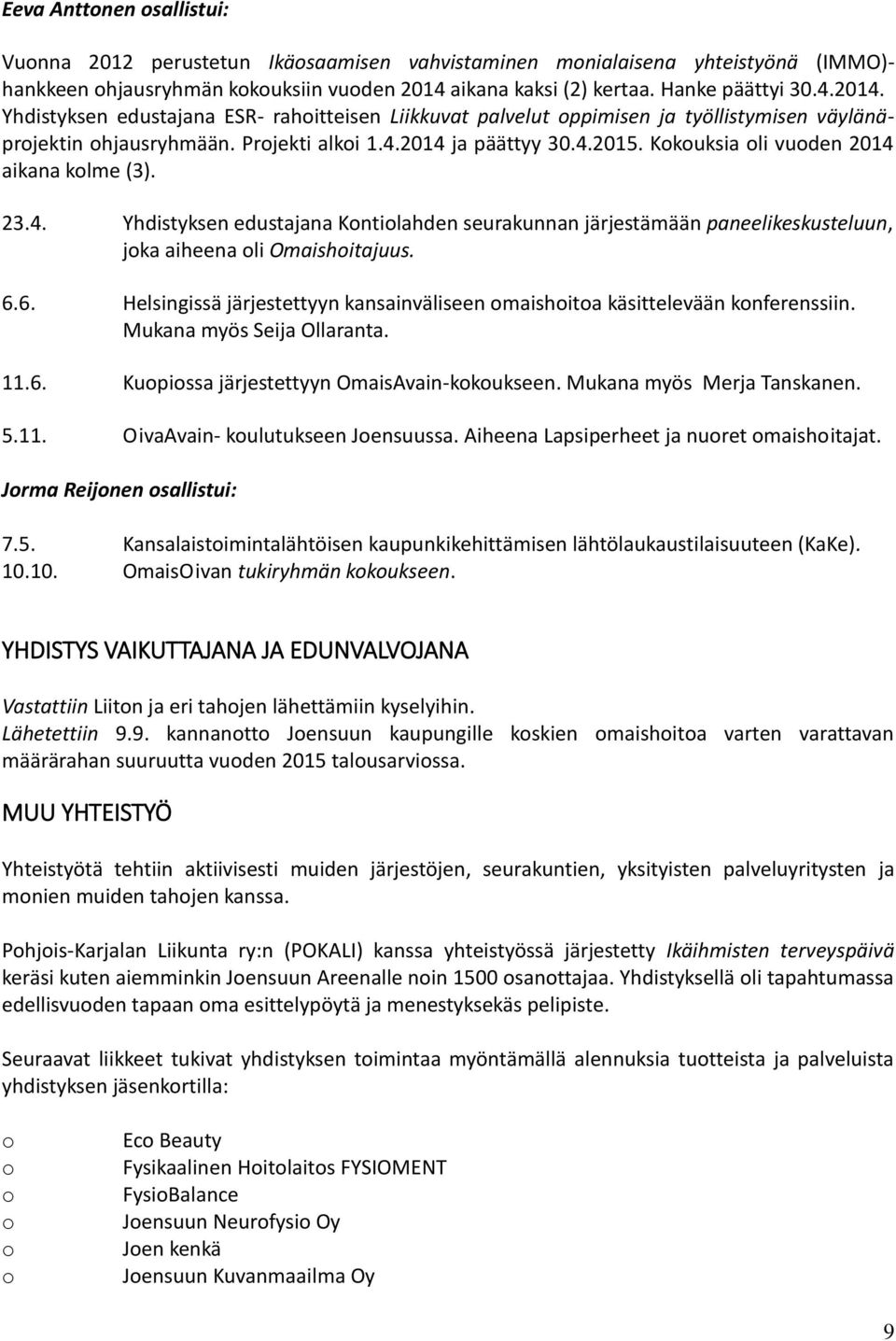 Eeva Anttonen osallistui:

Vuonna 2012 perustetun Ikäosaamisen vahvistaminen monialaisena yhteistyönä (IMMO)-hankkeen ohjausryhmän kokouksiin vuoden 2014 aikana kaksi (2) kertaa. Hanke päättyi 30.4.2014. Yhdistyksen edustajana ESR- rahoitteisen Liikkuvat palvelut oppimisen ja työllistymisen väylänä-projektin ohjausryhmään. Projekti alkoi 1.4.2014 ja päättyy 30.4.2015. Kokouksia oli vuoden 2014 aikana kolme (3).

23.4. Yhdistyksen edustajana Kontiolahden seurakunnan järjestämään paneelikeskusteluun, joka aiheena oli Omaishoitajuus.

6.6. Helsingissä järjestettyyn kansainväliseen omaishoitoa käsittelevään konferenssiin. Mukana myös Seija Ollaranta.

11.6. Kuopiossa järjestettyyn OmaisAvain-kokoukseen. Mukana myös Merja Tanskanen.

5.11. OivaAvain- koulutukseen Joensuussa. Aiheena Lapsiperheet ja nuoret omaishoitajat.

Jorma Reijonen osallistui:

7.5. Kansalaistoimintalähtöisen kaupunkikehittämisen lähtölaukaustilaisuuteen (KaKe).
10.10. OmaisOivan tukiryhmän kokoukseen.

YHDISTYS VAIKUTTAJANA JA EDUNVALVOJANA

Vastattiin Liiton ja eri tahojen lähettämiin kyselyihin.
Lähetettiin 9.9. kannanotto Joensuun kaupungille koskien omaishoitoa varten varattavan määrärahan suuruutta vuoden 2015 talousarviossa.

MUU YHTEISTYÖ

Yhteistyötä tehtiin aktiivisesti muiden järjestöjen, seurakuntien, yksityisten palveluyritysten ja monien muiden tahojen kanssa.

Pohjois-Karjalan Liikunta ry:n (POKALI) kanssa yhteistyössä järjestetty Ikäihmisten terveyspäivä keräsi kuten aiemminkin Joensuun Areenalle noin 1500 osanottajaa. Yhdistyksellä oli tapahtumassa edellisvuoden tapaan oma esittelypöytä ja menestyksekäs pelipiste.

Seuraavat liikkeet tukivat yhdistyksen toimintaa myöntämällä alennuksia tuotteista ja palveluista yhdistyksen jäsenkortilla:

o Eco Beauty
o Fysikaalinen Hoitolaitos FYSIOMENT
o FysioBalance
o Joensuun Neurofysio Oy
o Joen kenkä
o Joensuun Kuvanmaailma Oy

9